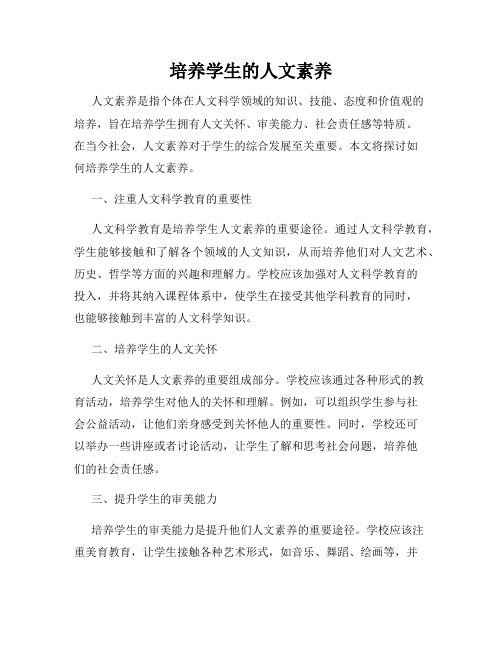 培养学生的人文素养

人文素养是指个体在人文科学领域的知识、技能、态度和价值观的培养，旨在培养学生拥有人文关怀、审美能力、社会责任感等特质。在当今社会，人文素养对于学生的综合发展至关重要。本文将探讨如何培养学生的人文素养。

一、注重人文科学教育的重要性

人文科学教育是培养学生人文素养的重要途径。通过人文科学教育，学生能够接触和了解各个领域的人文知识，从而培养他们对人文艺术、历史、哲学等方面的兴趣和理解力。学校应该加强对人文科学教育的投入，并将其纳入课程体系中，使学生在接受其他学科教育的同时，也能够接触到丰富的人文科学知识。

二、培养学生的人文关怀

人文关怀是人文素养的重要组成部分。学校应该通过各种形式的教育活动，培养学生对他人的关怀和理解。例如，可以组织学生参与社会公益活动，让他们亲身感受到关怀他人的重要性。同时，学校还可以举办一些讲座或者讨论活动，让学生了解和思考社会问题，培养他们的社会责任感。

三、提升学生的审美能力

培养学生的审美能力是提升他们人文素养的重要途径。学校应该注重美育教育，让学生接触各种艺术形式，如音乐、舞蹈、绘画等，并